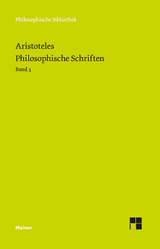 Philosophische Bibliothek

Aristoteles
Philosophische Schriften
Band 3

Meiner